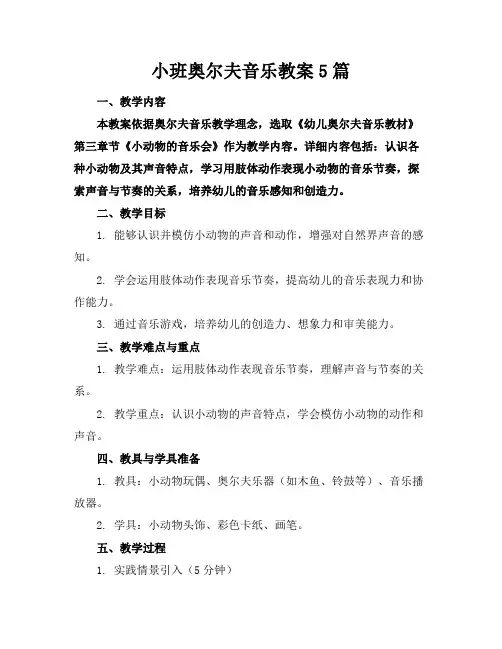 小班奥尔夫音乐教案5篇

一、教学内容

本教案依据奥尔夫音乐教学理念，选取《幼儿奥尔夫音乐教材》第三章节《小动物的音乐会》作为教学内容。详细内容包括：认识各种小动物及其声音特点，学习用肢体动作表现小动物的音乐节奏，探索声音与节奏的关系，培养幼儿的音乐感知和创造力。

二、教学目标

1. 能够认识并模仿小动物的声音和动作，增强对自然界声音的感知。

2. 学会运用肢体动作表现音乐节奏，提高幼儿的音乐表现力和协作能力。

3. 通过音乐游戏，培养幼儿的创造力、想象力和审美能力。

三、教学难点与重点

1. 教学难点：运用肢体动作表现音乐节奏，理解声音与节奏的关系。

2. 教学重点：认识小动物的声音特点，学会模仿小动物的动作和声音。

四、教具与学具准备

1. 教具：小动物玩偶、奥尔夫乐器（如木鱼、铃鼓等）、音乐播放器。

2. 学具：小动物头饰、彩色卡纸、画笔。

五、教学过程

1. 实践情景引入（5分钟）